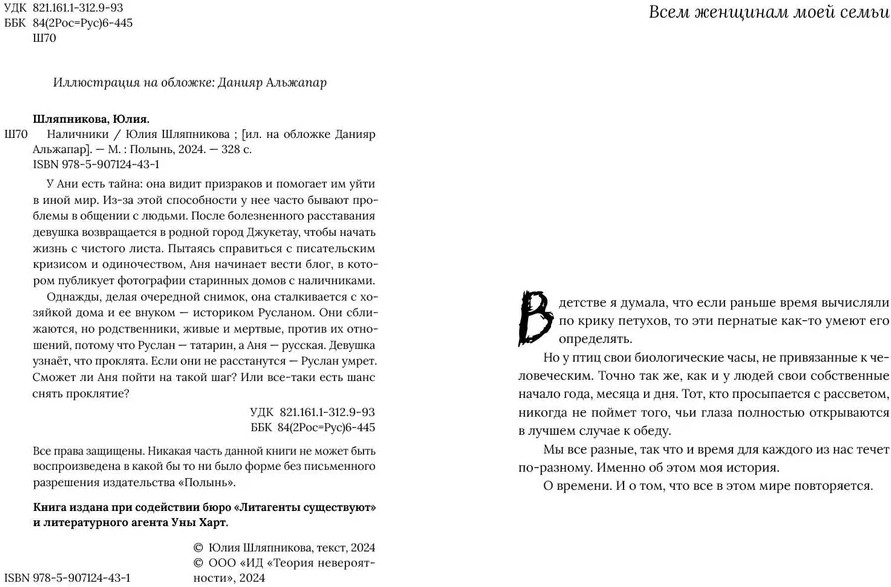 УДК 821.161.1-312.9-93
ББК 84(2Рос=Рус)6-445
Ш70

Иллюстрация на обложке: Данияр Альжапар

Шляпникова, Юлия.
Ш70 Наличники / Юлия Шляпникова ; [ил. на обложке Данияр Альжапар]. — М. : Полынь, 2024. — 328 с.
ISBN 978-5-907124-43-1

У Ани есть тайна: она видит призраков и помогает им уйти в иной мир. Из-за этой способности у нее часто бывают проблемы в общении с людьми. После болезненного расставания девушка возвращается в родной город Джукетау, чтобы начать жизнь с чистого листа. Пытаясь справиться с писательским кризисом и одиночеством, Аня начинает вести блог, в котором публикует фотографии старинных домов с наличниками.

Однажды, делая очередной снимок, она сталкивается с хозяйкой дома и ее внуком — историком Русланом. Они сближаются, но родственники, живые и мертвые, против их отношений, потому что Руслан — татарин, а Аня — русская. Девушка узнаёт, что проклята. Если они не расстанутся — Руслан умрет. Сможет ли Аня пойти на такой шаг? Или все-таки есть шанс снять проклятие?

УДК 821.161.1-312.9-93
ББК 84(2Рос=Рус)6-445

Все права защищены. Никакая часть данной книги не может быть воспроизведена в какой бы то ни было форме без письменного разрешения издательства «Полынь».

Книга издана при содействии бюро «Литагенты существуют» и литературного агента Уны Харт.

© Юлия Шляпникова, текст, 2024
© ООО «ИД «Теория невероятности», 2024

ISBN 978-5-907124-43-1

Всем женщинам моей семьи

В детстве я думала, что если раньше время вычисляли по крику петухов, то эти пернатые как-то умеют его определять.

Но у птиц свои биологические часы, не привязанные к человеческим. Точно так же, как и у людей свои собственные начало года, месяца и дня. Тот, кто просыпается с рассветом, никогда не поймет того, чьи глаза полностью открываются в лучшем случае к обеду.

Мы все разные, так что и время для каждого из нас течет по-разному. Именно об этом моя история.

О времени. И о том, что все в этом мире повторяется.